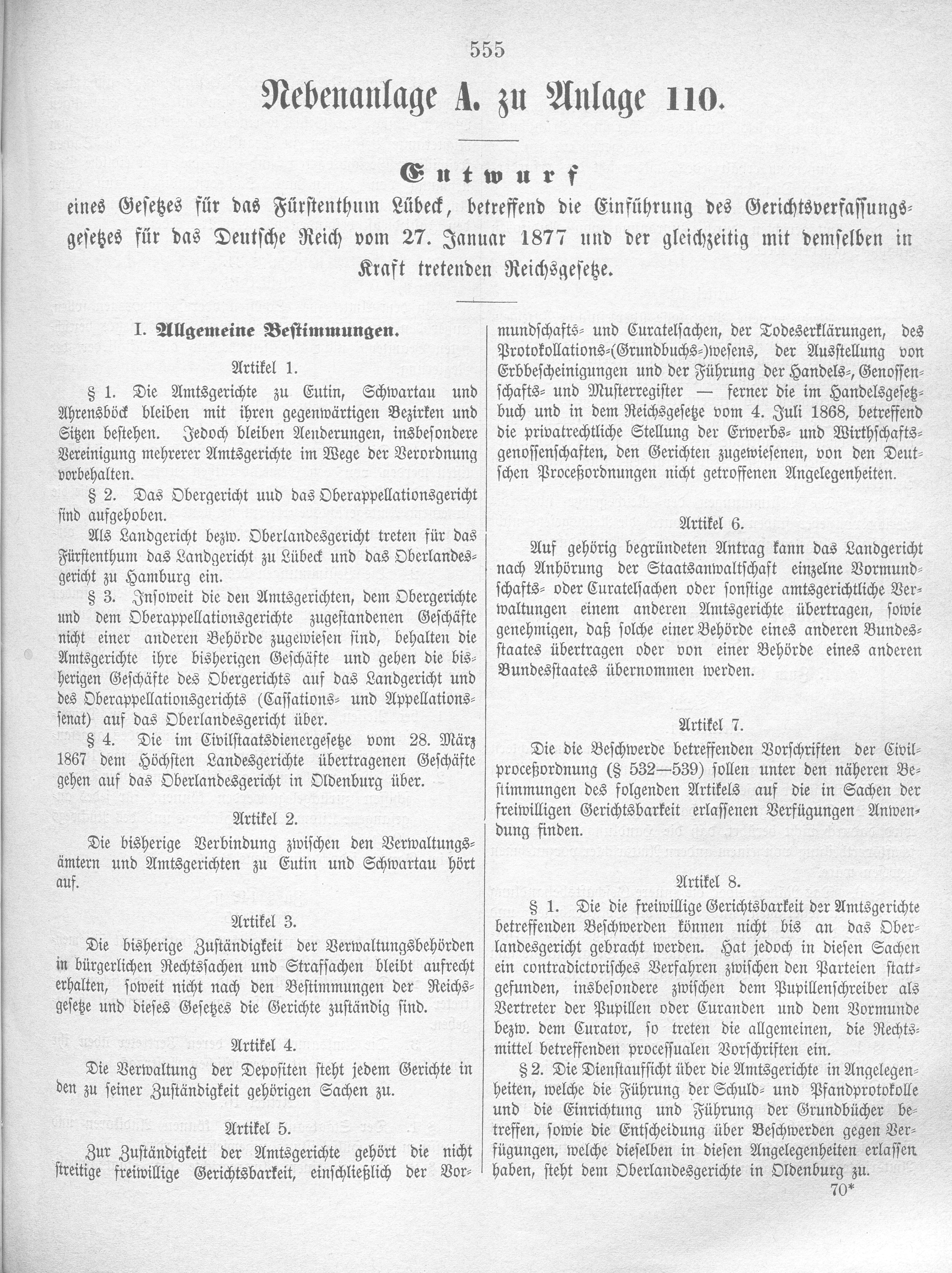 555

Nebenanlage A. zu Anlage 110.

Entwurf

eines Gesetzes für das Fürstenthum Lübeck, betreffend die Einführung des Gerichtsverfassungsgesetzes für das Deutsche Reich vom 27. Januar 1877 und der gleichzeitig mit demselben in Kraft tretenden Reichsgesetze.

I. Allgemeine Bestimmungen.

Artikel 1.

§ 1. Die Amtsgerichte zu Eutin, Schwartau und Ahrensböck bleiben mit ihren gegenwärtigen Bezirken und Sitzen bestehen. Jedoch bleiben Aenderungen, insbesondere Vereinigung mehrerer Amtsgerichte im Wege der Verordnung vorbehalten.

§ 2. Das Obergericht und das Oberappellationsgericht sind aufgehoben.

Als Landgericht bezw. Oberlandesgericht treten für das Fürstenthum das Landgericht zu Lübeck und das Oberlandesgericht zu Hamburg ein.

§ 3. Insoweit die den Amtsgerichten, dem Obergerichte und dem Oberappellationsgerichte zugestandenen Geschäfte nicht einer anderen Behörde zugewiesen sind, behalten die Amtsgerichte ihre bisherigen Geschäfte und gehen die bisherigen Geschäfte des Obergerichts auf das Landgericht und des Oberappellationsgerichts (Cassations- und Appellationssenat) auf das Oberlandesgericht über.

§ 4. Die im Civilstaatsdienergesetze vom 28. März 1867 dem Höchsten Landesgerichte übertragenen Geschäfte gehen auf das Oberlandesgericht in Oldenburg über.

Artikel 2.

Die bisherige Verbindung zwischen den Verwaltungsämtern und Amtsgerichten zu Eutin und Schwartau hört auf.

Artikel 3.

Die bisherige Zuständigkeit der Verwaltungsbehörden in bürgerlichen Rechtssachen und Strafsachen bleibt aufrecht erhalten, soweit nicht nach den Bestimmungen der Reichsgesetze und dieses Gesetzes die Gerichte zuständig sind.

Artikel 4.

Die Verwaltung der Depositen steht jedem Gerichte in den zu seiner Zuständigkeit gehörigen Sachen zu.

Artikel 5.

Zur Zuständigkeit der Amtsgerichte gehört die nicht streitige freiwillige Gerichtsbarkeit, einschließlich der Vormundschafts- und Curatelsachen, der Todeserklärungen, des Protokollations-(Grundbuchs-)wesens, der Ausstellung von Erbbescheinigungen und der Führung der Handels-, Genossenschafts- und Musterregister — ferner die im Handelsgesetzbuch und in dem Reichsgesetze vom 4. Juli 1868, betreffend die privatrechtliche Stellung der Erwerbs- und Wirthschaftsgenossenschaften, den Gerichten zugewiesenen, von den Deutschen Proceßordnungen nicht getroffenen Angelegenheiten.

Artikel 6.

Auf gehörig begründeten Antrag kann das Landgericht nach Anhörung der Staatsanwaltschaft einzelne Vormundschafts- oder Curatelsachen oder sonstige amtsgerichtliche Verwaltungen einem anderen Amtsgerichte übertragen, sowie genehmigen, daß solche einer Behörde eines anderen Bundesstaates übertragen oder von einer Behörde eines anderen Bundesstaates übernommen werden.

Artikel 7.

Die die Beschwerde betreffenden Vorschriften der Civilproceßordnung (§ 532—539) sollen unter den näheren Bestimmungen des folgenden Artikels auf die in Sachen der freiwilligen Gerichtsbarkeit erlassenen Verfügungen Anwendung finden.

Artikel 8.

§ 1. Die die freiwillige Gerichtsbarkeit der Amtsgerichte betreffenden Beschwerden können nicht bis an das Oberlandesgericht gebracht werden. Hat jedoch in diesen Sachen ein contradictorisches Verfahren zwischen den Parteien stattgefunden, insbesondere zwischen dem Pupillenschreiber als Vertreter der Pupillen oder Curanden und dem Vormunde bezw. dem Curator, so treten die allgemeinen, die Rechtsmittel betreffenden processualen Vorschriften ein.

§ 2. Die Dienstaufsicht über die Amtsgerichte in Angelegenheiten, welche die Führung der Schuld- und Pfandprotokolle und die Einrichtung und Führung der Grundbücher betreffen, sowie die Entscheidung über Beschwerden gegen Verfügungen, welche dieselben in diesen Angelegenheiten erlassen haben, steht dem Oberlandesgerichte in Oldenburg zu.

70*